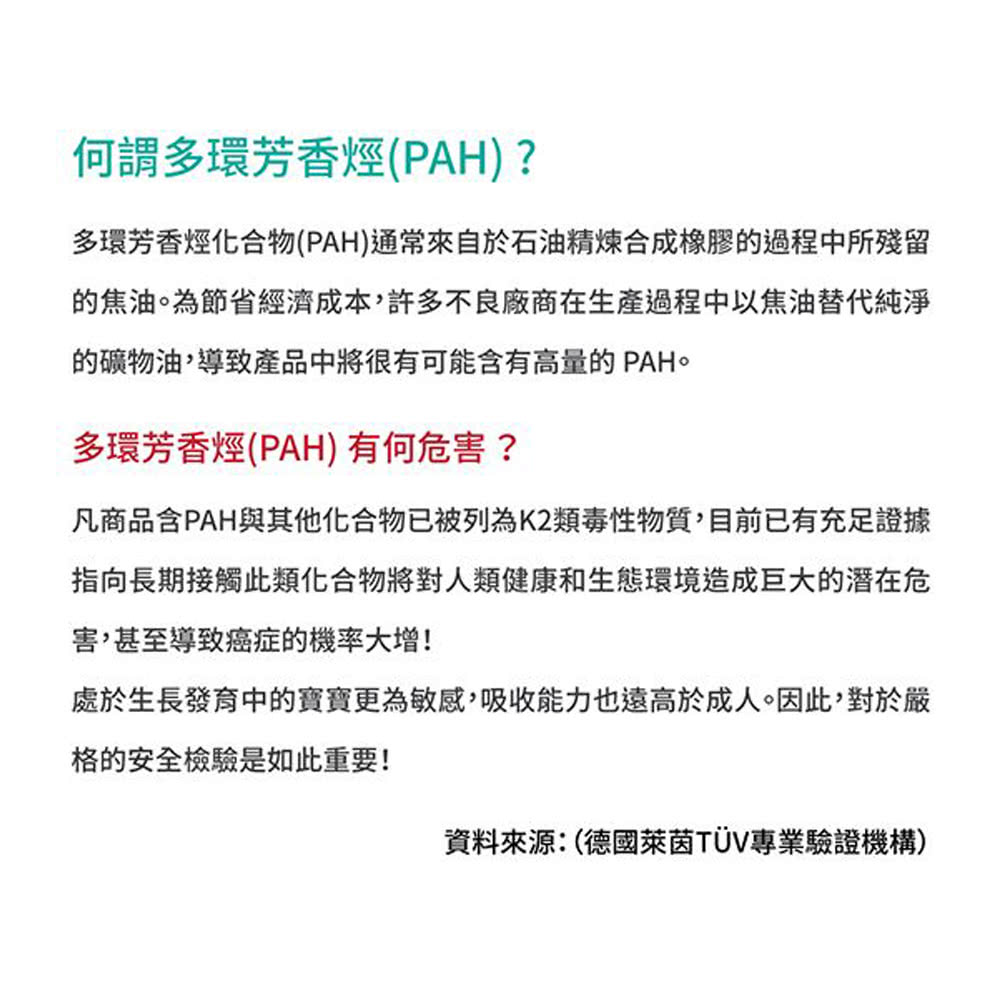 何謂多環芳香烴(PAH)？

多環芳香烴化合物(PAH)通常來自於石油精煉合成橡膠的過程中所殘留的焦油。為節省經濟成本，許多不良廠商在生產過程中以焦油替代純淨的礦物油，導致產品中將很有可能含有高量的 PAH。

多環芳香烴(PAH) 有何危害？

凡商品含PAH與其他化合物已被列為K2類毒性物質，目前已有充足證據指向長期接觸此類化合物將對人類健康和生態環境造成巨大的潛在危害，甚至導致癌症的機率大增！
處於生長發育中的寶寶更為敏感，吸收能力也遠高於成人。因此，對於嚴格的安全檢驗是如此重要！

資料來源：(德國萊茵TÜV專業驗證機構)